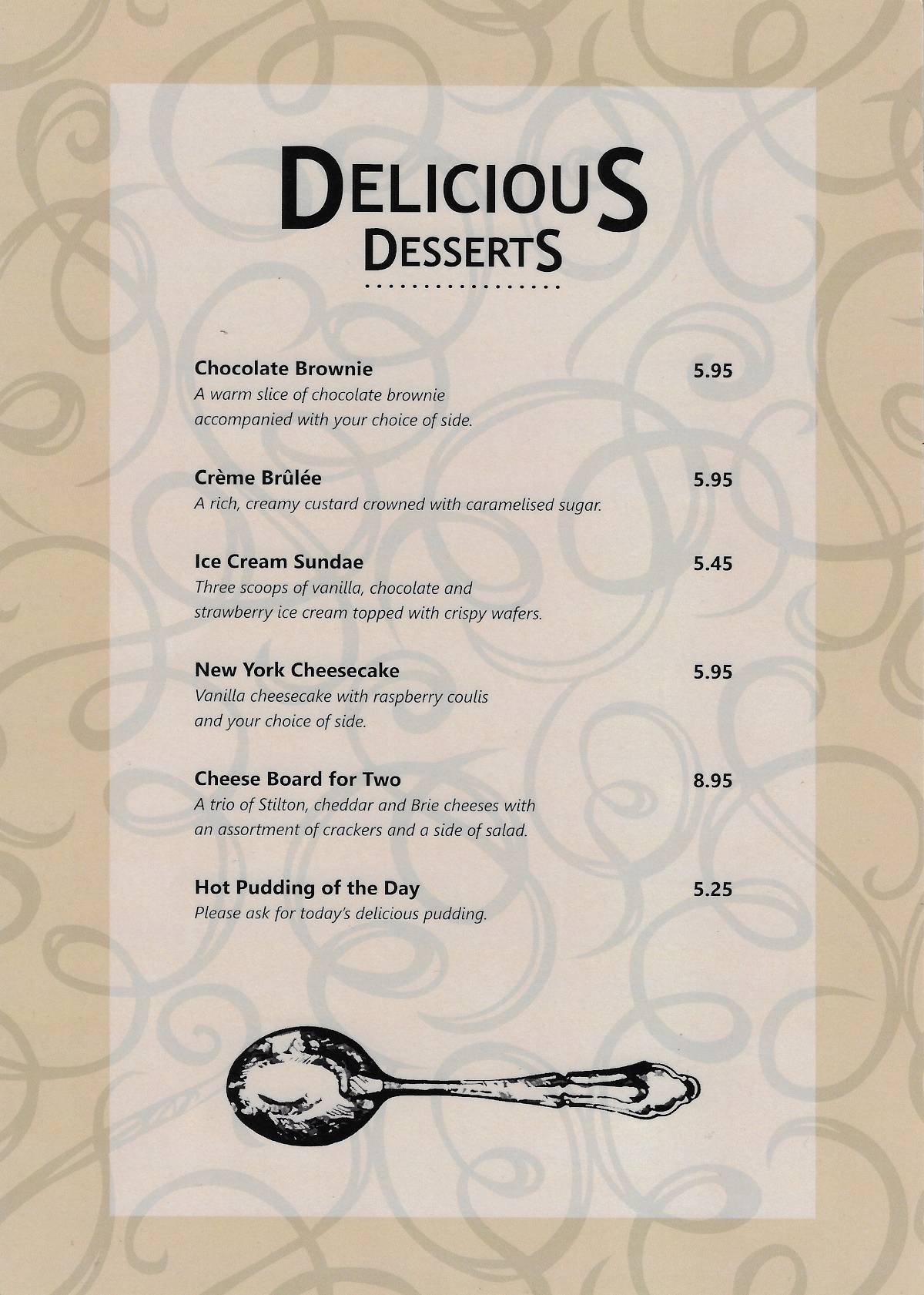 DELICIOUS
DESSERTS

Chocolate Brownie 5.95
A warm slice of chocolate brownie accompanied with your choice of side.

Crème Brûlée 5.95
A rich, creamy custard crowned with caramelised sugar.

Ice Cream Sundae 5.45
Three scoops of vanilla, chocolate and strawberry ice cream topped with crispy wafers.

New York Cheesecake 5.95
Vanilla cheesecake with raspberry coulis and your choice of side.

Cheese Board for Two 8.95
A trio of Stilton, cheddar and Brie cheeses with an assortment of crackers and a side of salad.

Hot Pudding of the Day 5.25
Please ask for today's delicious pudding.